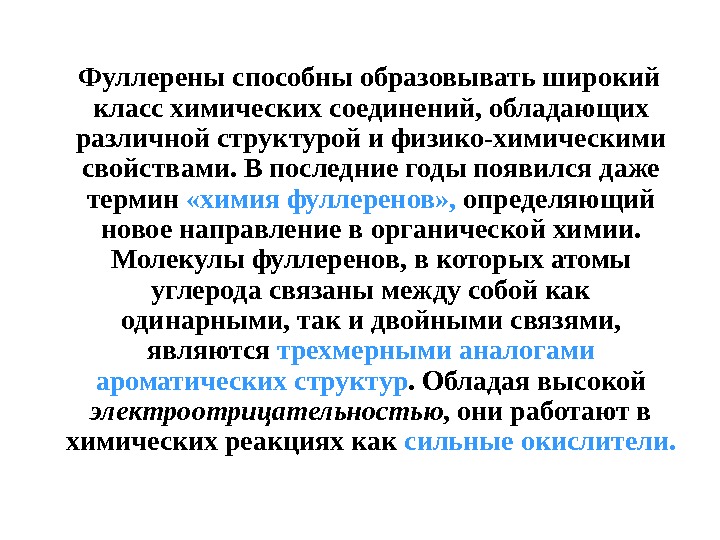 Фуллерены способны образовывать широкий класс химических соединений, обладающих различной структурой и физико-химическими свойствами. В последние годы появился даже термин «химия фуллеренов», определяющий новое направление в органической химии. Молекулы фуллеренов, в которых атомы углерода связаны между собой как одинарными, так и двойными связями, являются трехмерными аналогами ароматических структур. Обладая высокой электроотрицательностью, они работают в химических реакциях как сильные окислители.